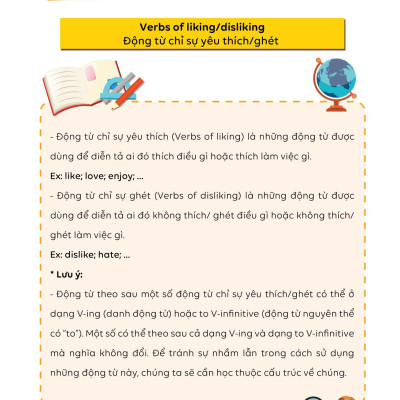 Verbs of liking/disliking
Động từ chỉ sự yêu thích/ghét

- Động từ chỉ sự yêu thích (Verbs of liking) là những động từ được dùng để diễn tả ai đó thích điều gì hoặc thích làm việc gì.

Ex: like; love; enjoy; ...

- Động từ chỉ sự ghét (Verbs of disliking) là những động từ được dùng để diễn tả ai đó không thích/ ghét điều gì hoặc không thích/ ghét làm việc gì.

Ex: dislike; hate; ...

* Lưu ý:

- Động từ theo sau một số động từ chỉ sự yêu thích/ghét có thể ở dạng V-ing (danh động từ) hoặc to V-infinitive (động từ nguyên thể có "to"). Một số có thể theo sau cả dạng V-ing và dạng to V-infinitive mà nghĩa không đổi. Để tránh sự nhầm lẫn trong cách sử dụng những động từ này, chúng ta sẽ cần học thuộc cấu trúc về chúng.